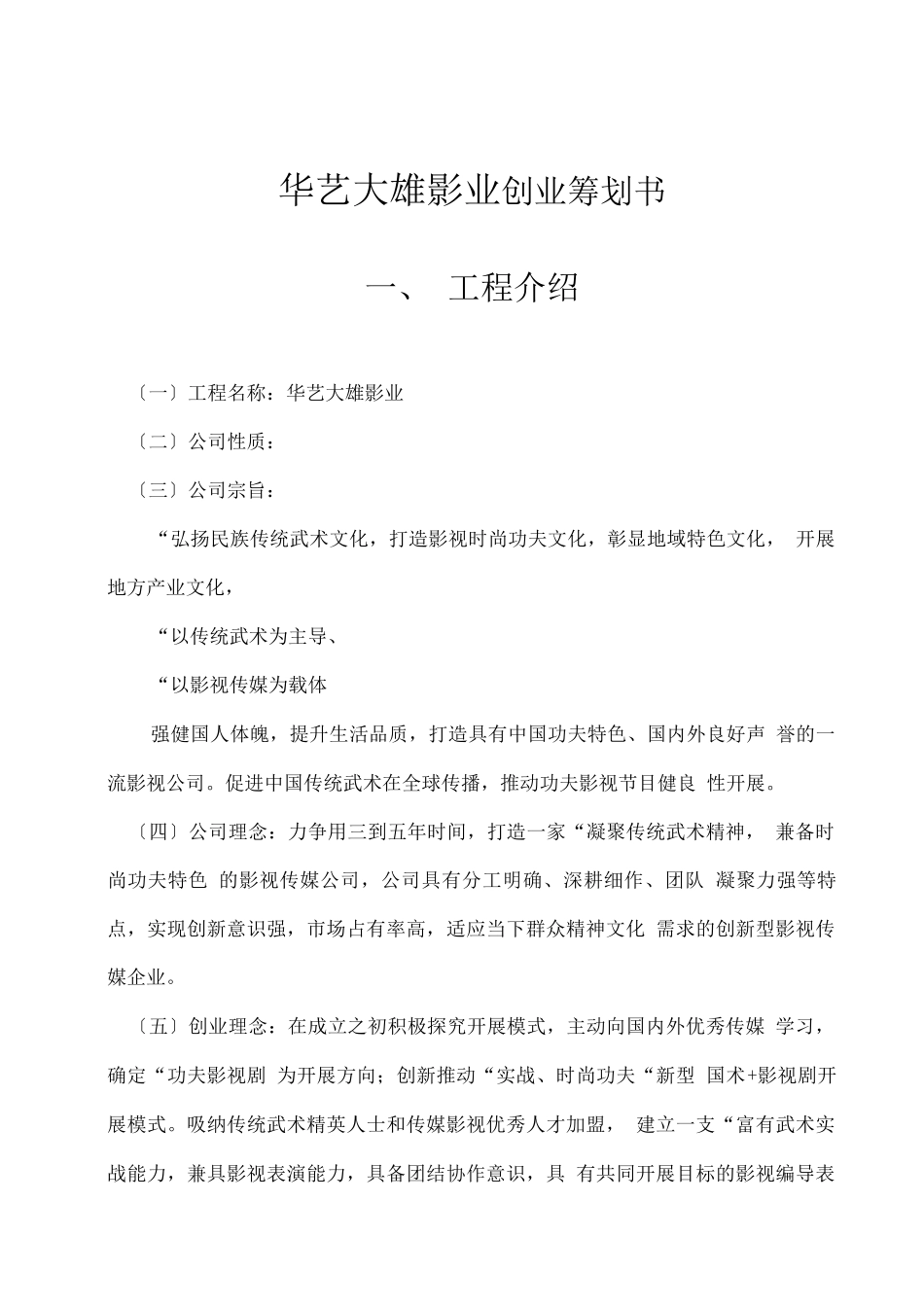 华艺大雄影业创业筹划书

一、 工程介绍

〔一〕工程名称：华艺大雄影业

〔二〕公司性质：

〔三〕公司宗旨：

“弘扬民族传统武术文化，打造影视时尚功夫文化，彰显地域特色文化， 开展地方产业文化，

“以传统武术为主导、

“以影视传媒为载体

强健国人体魄，提升生活品质，打造具有中国功夫特色、国内外良好声 誉的一流影视公司。促进中国传统武术在全球传播，推动功夫影视节目健良 性开展。

〔四〕公司理念：力争用三到五年时间，打造一家“凝聚传统武术精神， 兼备时尚功夫特色 的影视传媒公司，公司具有分工明确、深耕细作、团队 凝聚力强等特点，实现创新意识强，市场占有率高，适应当下群众精神文化 需求的创新型影视传媒企业。

〔五〕创业理念：在成立之初积极探究开展模式，主动向国内外优秀传媒 学习，确定“功夫影视剧 为开展方向；创新推动“实战、时尚功夫“新型 国术+影视剧开展模式。吸纳传统武术精英人士和传媒影视优秀人才加盟， 建立一支“富有武术实战能力，兼具影视表演能力，具备团结协作意识，具 有共同开展目标的影视编导表